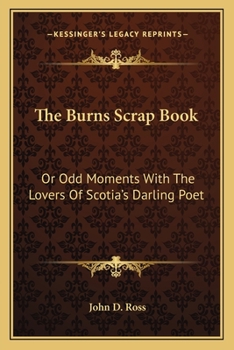 —KESSINGER'S LEGACY REPRINTS—

The Burns Scrap Book

Or Odd Moments With The Lovers Of Scotia's Darling Poet

John D. Ross